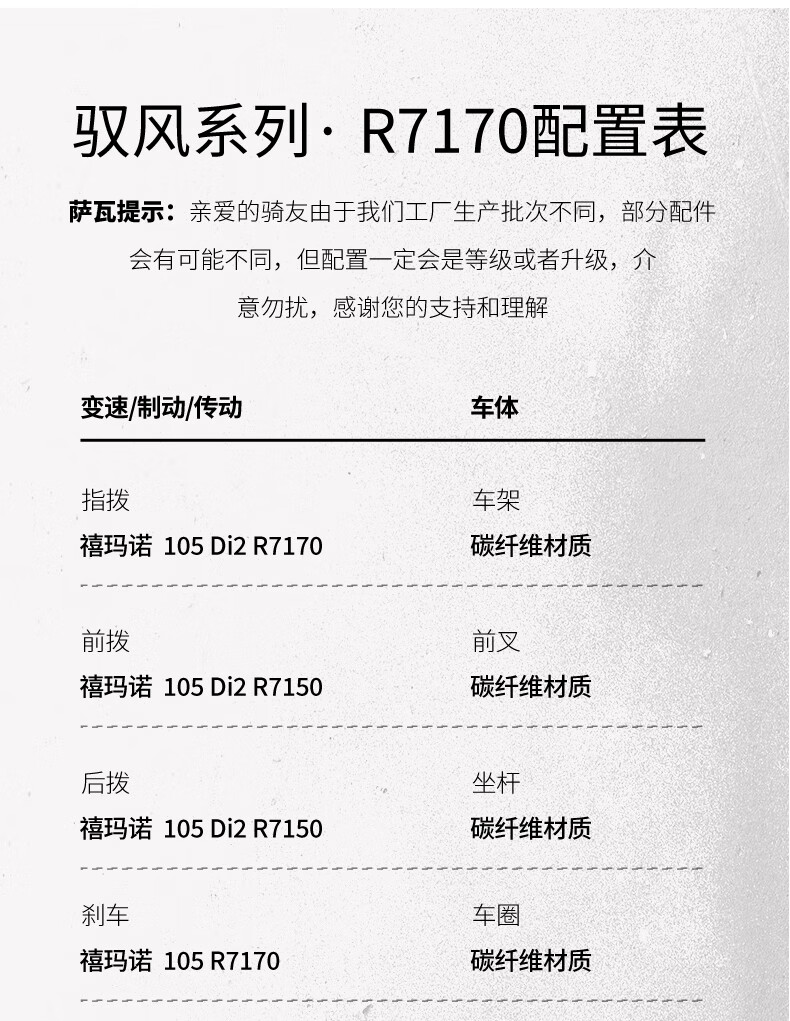 驭风系列· R7170配置表

萨瓦提示：亲爱的骑友由于我们工厂生产批次不同，部分配件会有可能不同，但配置一定会是等级或者升级，介意勿扰，感谢您的支持和理解

变速/制动/传动

指拨
禧玛诺 105 Di2 R7170

前拨
禧玛诺 105 Di2 R7150

后拨
禧玛诺 105 Di2 R7150

刹车
禧玛诺 105 R7170

车体

车架
碳纤维材质

前叉
碳纤维材质

坐杆
碳纤维材质

车圈
碳纤维材质